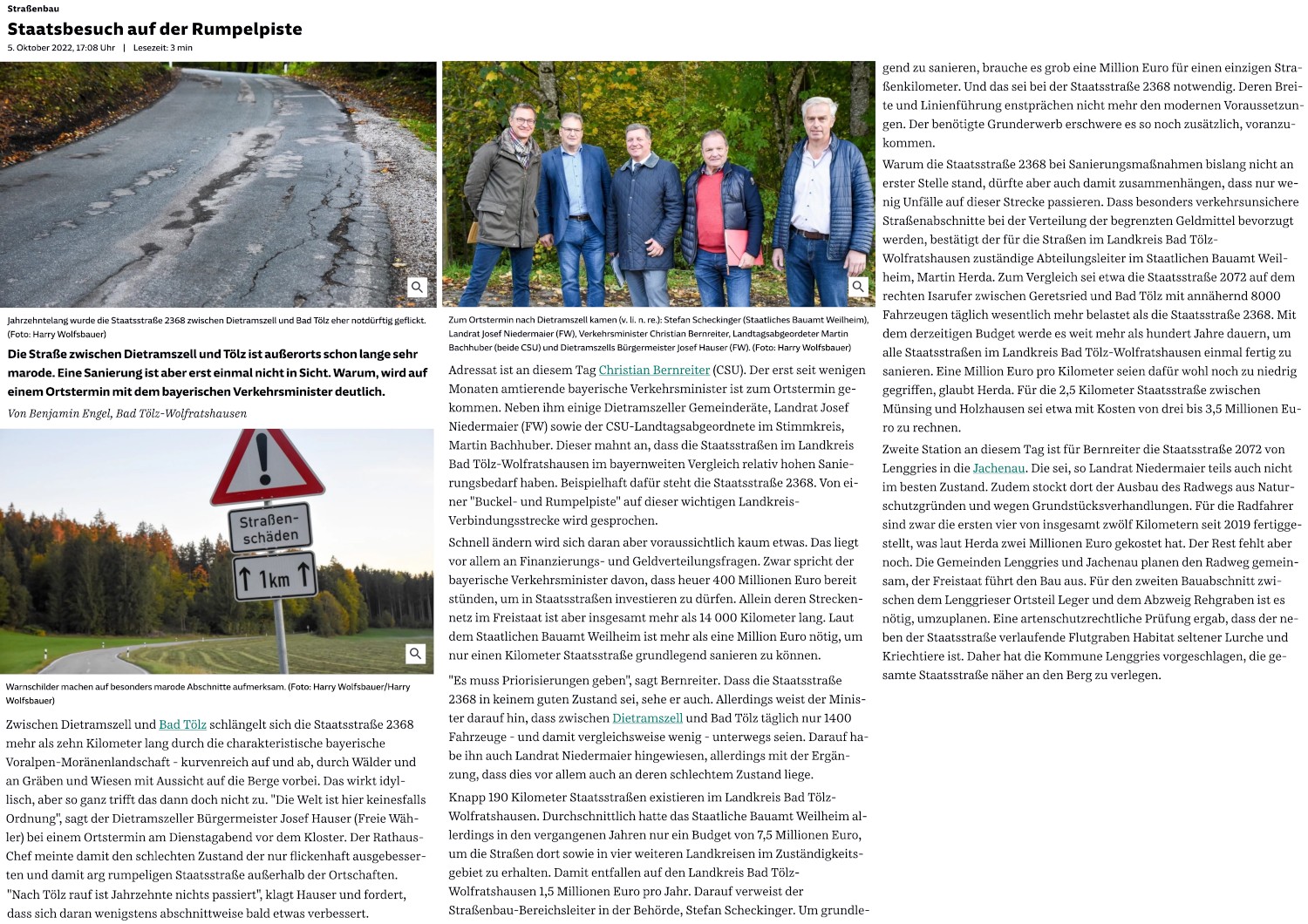 Straßenbau

Staatsbesuch auf der Rumpelpiste

5. Oktober 2022, 17:08 Uhr | Lesezeit: 3 min

Jahrzehntelang wurde die Staatsstraße 2368 zwischen Dietramszell und Bad Tölz eher notdürftig geflickt. (Foto: Harry Wolfsbauer)

Die Straße zwischen Dietramszell und Tölz ist außerorts schon lange sehr marode. Eine Sanierung ist aber erst einmal nicht in Sicht. Warum, wird auf einem Ortstermin mit dem bayerischen Verkehrsminister deutlich.

Von Benjamin Engel, Bad Tölz-Wolfratshausen

Straßen-schäden

↑ 1km ↑

Warnschilder machen auf besonders marode Abschnitte aufmerksam. (Foto: Harry Wolfsbauer/Harry Wolfsbauer)

Zwischen Dietramszell und Bad Tölz schlängelt sich die Staatsstraße 2368 mehr als zehn Kilometer lang durch die charakteristische bayerische Voralpen-Moränenlandschaft - kurvenreich auf und ab, durch Wälder und an Gräben und Wiesen mit Aussicht auf die Berge vorbei. Das wirkt idyllisch, aber so ganz trifft das dann doch nicht zu. "Die Welt ist hier keinesfalls Ordnung", sagt der Dietramszeller Bürgermeister Josef Hauser (Freie Wähler) bei einem Ortstermin am Dienstagabend vor dem Kloster. Der Rathaus-Chef meinte damit den schlechten Zustand der nur flickenhaft ausgebesserten und damit arg rumpeligen Staatsstraße außerhalb der Ortschaften. "Nach Tölz rauf ist Jahrzehnte nichts passiert", klagt Hauser und fordert, dass sich daran wenigstens abschnittweise bald etwas verbessert.

Zum Ortstermin nach Dietramszell kamen (v. li. n. re.): Stefan Scheckinger (Staatliches Bauamt Weilheim), Landrat Josef Niedermaier (FW), Verkehrsminister Christian Bernreiter, Landtagsabgeordneter Martin Bachhuber (beide CSU) und Dietramszells Bürgermeister Josef Hauser (FW). (Foto: Harry Wolfsbauer)

Adressat ist an diesem Tag Christian Bernreiter (CSU). Der erst seit wenigen Monaten amtierende bayerische Verkehrsminister ist zum Ortstermin gekommen. Neben ihm einige Dietramszeller Gemeinderäte, Landrat Josef Niedermaier (FW) sowie der CSU-Landtagsabgeordnete im Stimmkreis, Martin Bachhuber. Dieser mahnt an, dass die Staatsstraßen im Landkreis Bad Tölz-Wolfratshausen im bayernweiten Vergleich relativ hohen Sanierungsbedarf haben. Beispielhaft dafür steht die Staatsstraße 2368. Von einer "Buckel- und Rumpelpiste" auf dieser wichtigen Landkreis-Verbindungsstrecke wird gesprochen.

Schnell ändern wird sich daran aber voraussichtlich kaum etwas. Das liegt vor allem an Finanzierungs- und Geldverteilungsfragen. Zwar spricht der bayerische Verkehrsminister davon, dass heuer 400 Millionen Euro bereit stünden, um in Staatsstraßen investieren zu dürfen. Allein deren Streckennetz im Freistaat ist aber insgesamt mehr als 14 000 Kilometer lang. Laut dem Staatlichen Bauamt Weilheim ist mehr als eine Million Euro nötig, um nur einen Kilometer Staatsstraße grundlegend sanieren zu können.

"Es muss Priorisierungen geben", sagt Bernreiter. Dass die Staatsstraße 2368 in keinem guten Zustand sei, sehe er auch. Allerdings weist der Minister darauf hin, dass zwischen Dietramszell und Bad Tölz täglich nur 1400 Fahrzeuge - und damit vergleichsweise wenig - unterwegs seien. Darauf habe ihn auch Landrat Niedermaier hingewiesen, allerdings mit der Ergänzung, dass dies vor allem auch an deren schlechtem Zustand liege.

Knapp 190 Kilometer Staatsstraßen existieren im Landkreis Bad Tölz-Wolfratshausen. Durchschnittlich hatte das Staatliche Bauamt Weilheim allerdings in den vergangenen Jahren nur ein Budget von 7,5 Millionen Euro, um die Straßen dort sowie in vier weiteren Landkreisen im Zuständigkeitsgebiet zu erhalten. Damit entfallen auf den Landkreis Bad Tölz-Wolfratshausen 1,5 Millionen Euro pro Jahr. Darauf verweist der Straßenbau-Bereichsleiter in der Behörde, Stefan Scheckinger. Um grundlegend zu sanieren, brauche es grob eine Million Euro für einen einzigen Straßenkilometer. Und das sei bei der Staatsstraße 2368 notwendig. Deren Breite und Linienführung entsprächen nicht mehr den modernen Voraussetzungen. Der benötigte Grunderwerb erschwere es so noch zusätzlich, voranzukommen.

Warum die Staatsstraße 2368 bei Sanierungsmaßnahmen bislang nicht an erster Stelle stand, dürfte aber auch damit zusammenhängen, dass nur wenig Unfälle auf dieser Strecke passieren. Dass besonders verkehrsunsichere Straßenabschnitte bei der Verteilung der begrenzten Geldmittel bevorzugt werden, bestätigt der für die Straßen im Landkreis Bad Tölz-Wolfratshausen zuständige Abteilungsleiter im Staatlichen Bauamt Weilheim, Martin Herda. Zum Vergleich sei etwa die Staatsstraße 2072 auf dem rechten Isarufer zwischen Geretsried und Bad Tölz mit annähernd 8000 Fahrzeugen täglich wesentlich mehr belastet als die Staatsstraße 2368. Mit dem derzeitigen Budget werde es weit mehr als hundert Jahre dauern, um alle Staatsstraßen im Landkreis Bad Tölz-Wolfratshausen einmal fertig zu sanieren. Eine Million Euro pro Kilometer seien dafür wohl noch zu niedrig gegriffen, glaubt Herda. Für die 2,5 Kilometer Staatsstraße zwischen Münsing und Holzhausen sei etwa mit Kosten von drei bis 3,5 Millionen Euro zu rechnen.

Zweite Station an diesem Tag ist für Bernreiter die Staatsstraße 2072 von Lenggries in die Jachenau. Die sei, so Landrat Niedermaier teils auch nicht im besten Zustand. Zudem stockt dort der Ausbau des Radwegs aus Naturschutzgründen und wegen Grundstücksverhandlungen. Für die Radfahrer sind zwar die ersten vier von insgesamt zwölf Kilometern seit 2019 fertiggestellt, was laut Herda zwei Millionen Euro gekostet hat. Der Rest fehlt aber noch. Die Gemeinden Lenggries und Jachenau planen den Radweg gemeinsam, der Freistaat führt den Bau aus. Für den zweiten Bauabschnitt zwischen dem Lenggrieser Ortsteil Leger und dem Abzweig Rehgraben ist es nötig, umzuplanen. Eine artenschutzrechtliche Prüfung ergab, dass der neben der Staatsstraße verlaufende Flutgraben Habitat seltener Lurche und Kriechtiere ist. Daher hat die Kommune Lenggries vorgeschlagen, die gesamte Staatsstraße näher an den Berg zu verlegen.